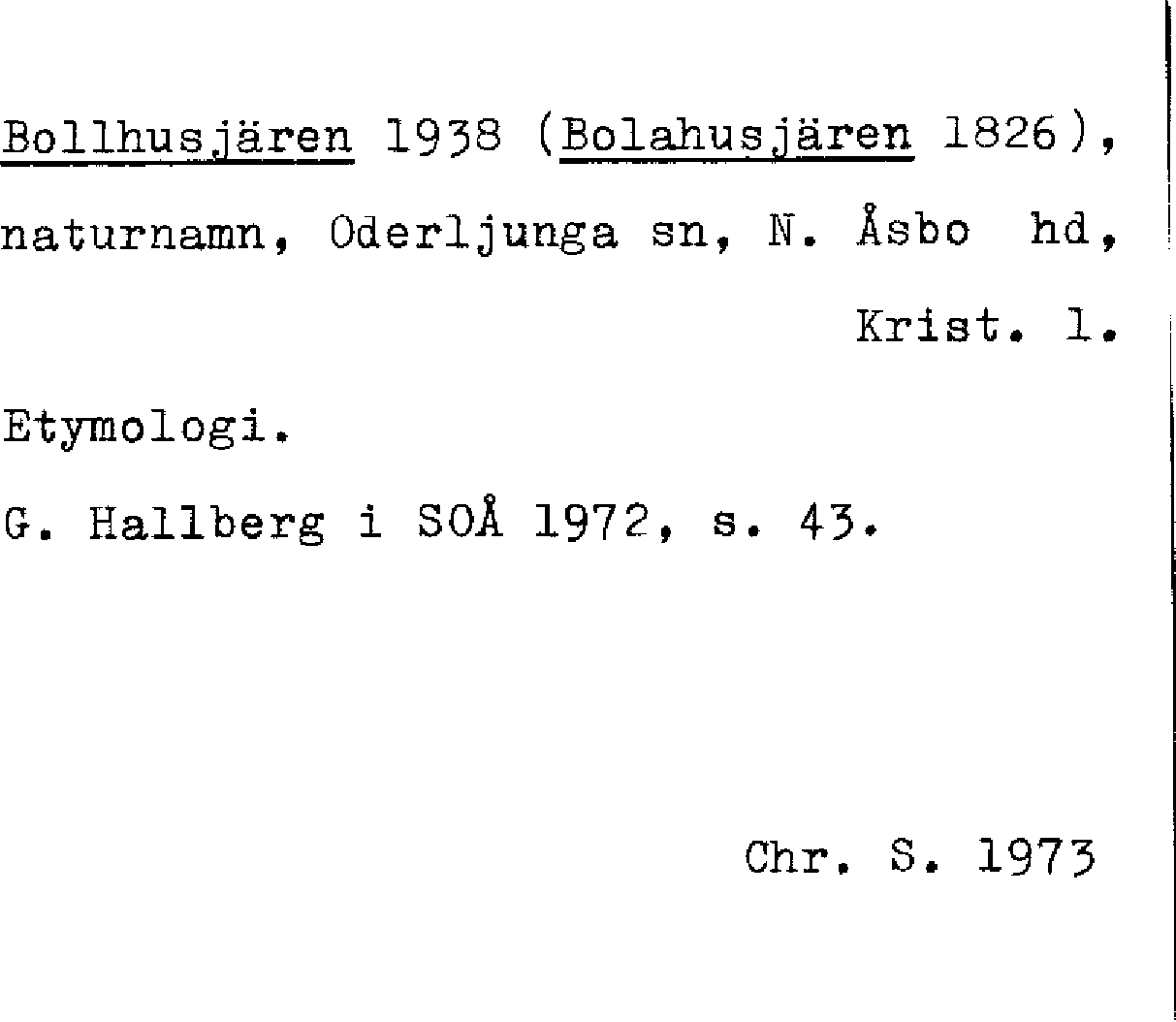 Bollhusjären 1938 (Bolahusjären 1826), naturnamn, Oderljunga sn, N. Åsbo hd, Krist. l.

Etymologi.

G. Hallberg i SOÅ 1972, s. 43.

Chr. S. 1973